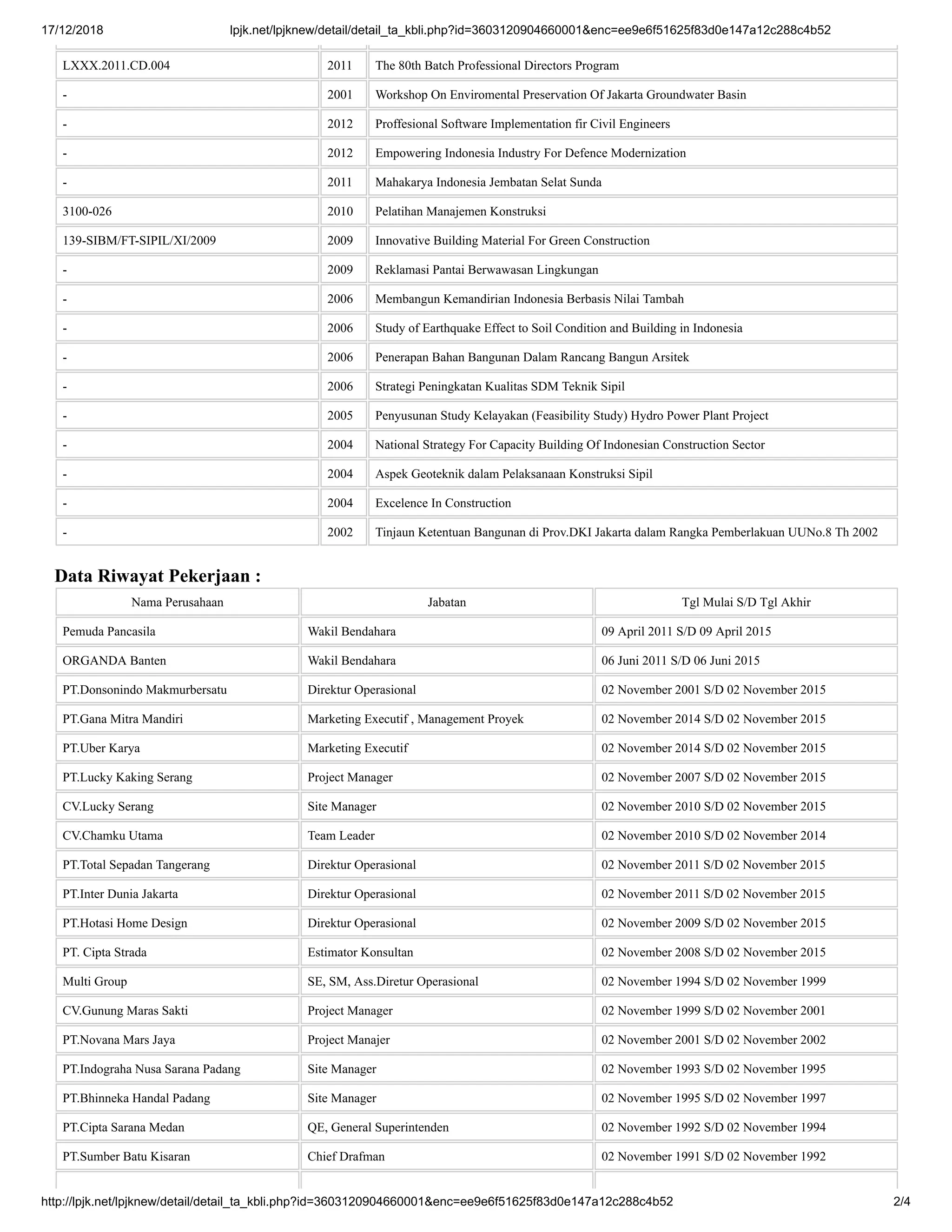 17/12/2018 lpjk.net/lpjknew/detail/detail_ta_kbli.php?id=3603120904660001&enc=ee9e6f51625f83d0e147a12c288c4b52

| | | |
|---|---|---|
| LXXX.2011.CD.004 | 2011 | The 80th Batch Professional Directors Program |
| - | 2001 | Workshop On Enviromental Preservation Of Jakarta Groundwater Basin |
| - | 2012 | Proffesional Software Implementation fir Civil Engineers |
| - | 2012 | Empowering Indonesia Industry For Defence Modernization |
| - | 2011 | Mahakarya Indonesia Jembatan Selat Sunda |
| 3100-026 | 2010 | Pelatihan Manajemen Konstruksi |
| 139-SIBM/FT-SIPIL/XI/2009 | 2009 | Innovative Building Material For Green Construction |
| - | 2009 | Reklamasi Pantai Berwawasan Lingkungan |
| - | 2006 | Membangun Kemandirian Indonesia Berbasis Nilai Tambah |
| - | 2006 | Study of Earthquake Effect to Soil Condition and Building in Indonesia |
| - | 2006 | Penerapan Bahan Bangunan Dalam Rancang Bangun Arsitek |
| - | 2006 | Strategi Peningkatan Kualitas SDM Teknik Sipil |
| - | 2005 | Penyusunan Study Kelayakan (Feasibility Study) Hydro Power Plant Project |
| - | 2004 | National Strategy For Capacity Building Of Indonesian Construction Sector |
| - | 2004 | Aspek Geoteknik dalam Pelaksanaan Konstruksi Sipil |
| - | 2004 | Excelence In Construction |
| - | 2002 | Tinjaun Ketentuan Bangunan di Prov.DKI Jakarta dalam Rangka Pemberlakuan UUNo.8 Th 2002 |

Data Riwayat Pekerjaan :

| Nama Perusahaan | Jabatan | Tgl Mulai S/D Tgl Akhir |
|---|---|---|
| Pemuda Pancasila | Wakil Bendahara | 09 April 2011 S/D 09 April 2015 |
| ORGANDA Banten | Wakil Bendahara | 06 Juni 2011 S/D 06 Juni 2015 |
| PT.Donsonindo Makmurbersatu | Direktur Operasional | 02 November 2001 S/D 02 November 2015 |
| PT.Gana Mitra Mandiri | Marketing Executif , Management Proyek | 02 November 2014 S/D 02 November 2015 |
| PT.Uber Karya | Marketing Executif | 02 November 2014 S/D 02 November 2015 |
| PT.Lucky Kaking Serang | Project Manager | 02 November 2007 S/D 02 November 2015 |
| CV.Lucky Serang | Site Manager | 02 November 2010 S/D 02 November 2015 |
| CV.Chamku Utama | Team Leader | 02 November 2010 S/D 02 November 2014 |
| PT.Total Sepadan Tangerang | Direktur Operasional | 02 November 2011 S/D 02 November 2015 |
| PT.Inter Dunia Jakarta | Direktur Operasional | 02 November 2011 S/D 02 November 2015 |
| PT.Hotasi Home Design | Direktur Operasional | 02 November 2009 S/D 02 November 2015 |
| PT. Cipta Strada | Estimator Konsultan | 02 November 2008 S/D 02 November 2015 |
| Multi Group | SE, SM, Ass.Diretur Operasional | 02 November 1994 S/D 02 November 1999 |
| CV.Gunung Maras Sakti | Project Manager | 02 November 1999 S/D 02 November 2001 |
| PT.Novana Mars Jaya | Project Manajer | 02 November 2001 S/D 02 November 2002 |
| PT.Indograha Nusa Sarana Padang | Site Manager | 02 November 1993 S/D 02 November 1995 |
| PT.Bhinneka Handal Padang | Site Manager | 02 November 1995 S/D 02 November 1997 |
| PT.Cipta Sarana Medan | QE, General Superintenden | 02 November 1992 S/D 02 November 1994 |
| PT.Sumber Batu Kisaran | Chief Drafman | 02 November 1991 S/D 02 November 1992 |

http://lpjk.net/lpjknew/detail/detail_ta_kbli.php?id=3603120904660001&enc=ee9e6f51625f83d0e147a12c288c4b52 2/4